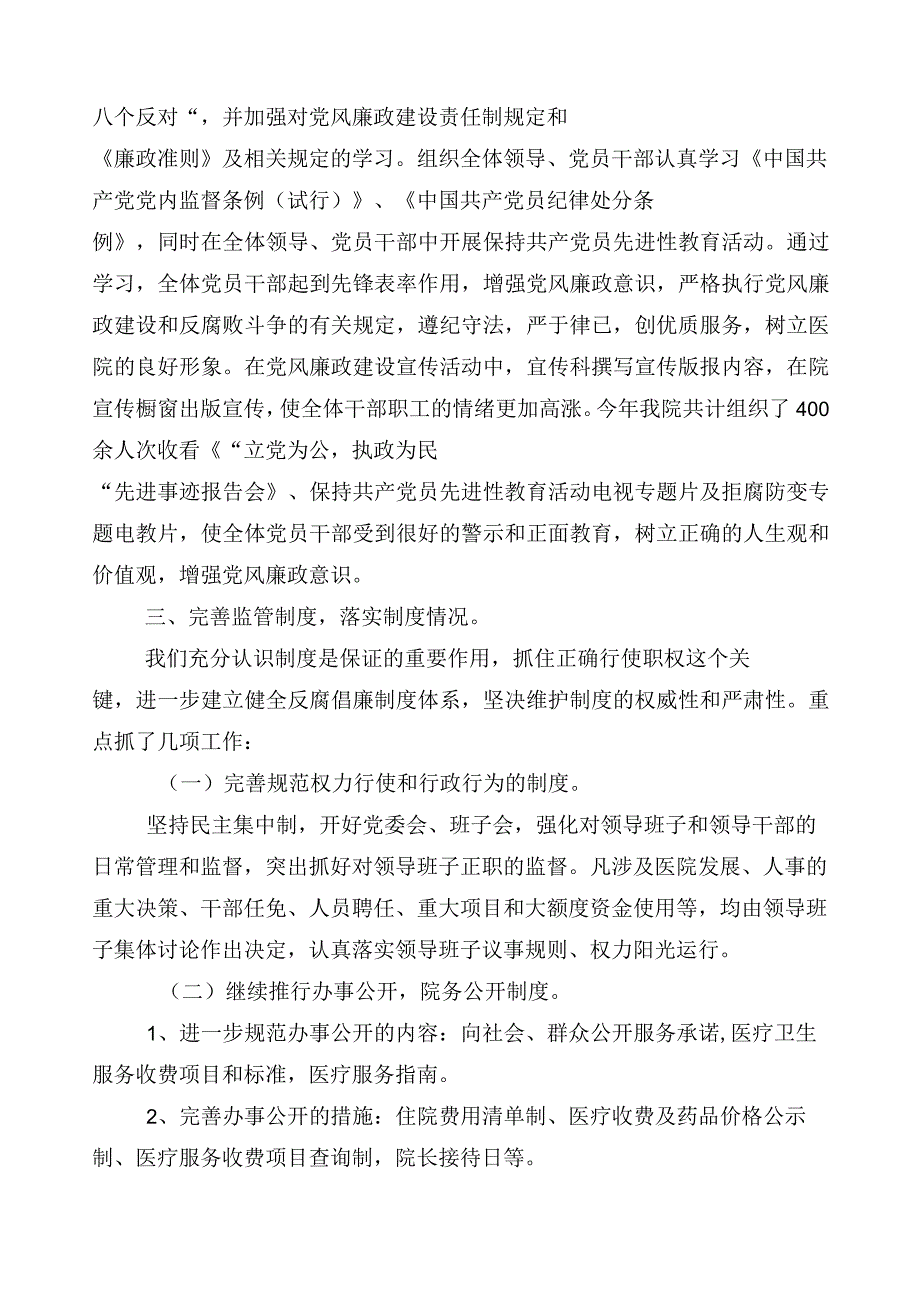 八个反对“，并加强对党风廉政建设责任制规定和《廉政准则》及相关规定的学习。组织全体领导、党员干部认真学习《中国共产党党内监督条例（试行）》、《中国共产党员纪律处分条例》，同时在全体领导、党员干部中开展保持共产党员先进性教育活动。通过学习，全体党员干部起到先锋表率作用，增强党风廉政意识，严格执行党风廉政建设和反腐败斗争的有关规定，遵纪守法，严于律已，创优质服务，树立医院的良好形象。在党风廉政建设宣传活动中，宣传科撰写宣传版报内容，在院宣传橱窗出版宣传，使全体干部职工的情绪更加高涨。今年我院共计组织了400余人次收看《“立党为公，执政为民“先进事迹报告会》、保持共产党员先进性教育活动电视专题片及拒腐防变专题电教片，使全体党员干部受到很好的警示和正面教育，树立正确的人生观和价值观，增强党风廉政意识。

三、完善监管制度，落实制度情况。

我们充分认识制度是保证的重要作用，抓住正确行使职权这个关键，进一步建立健全反腐倡廉制度体系，坚决维护制度的权威性和严肃性。重点抓了几项工作：

（一）完善规范权力行使和行政行为的制度。

坚持民主集中制，开好党委会、班子会，强化对领导班子和领导干部的日常管理和监督，突出抓好对领导班子正职的监督。凡涉及医院发展、人事的重大决策、干部任免、人员聘任、重大项目和大额度资金使用等，均由领导班子集体讨论作出决定，认真落实领导班子议事规则、权力阳光运行。

（二）继续推行办事公开，院务公开制度。

1、进一步规范办事公开的内容：向社会、群众公开服务承诺,医疗卫生服务收费项目和标准，医疗服务指南。

2、完善办事公开的措施：住院费用清单制、医疗收费及药品价格公示制、医疗服务收费项目查询制，院长接待日等。